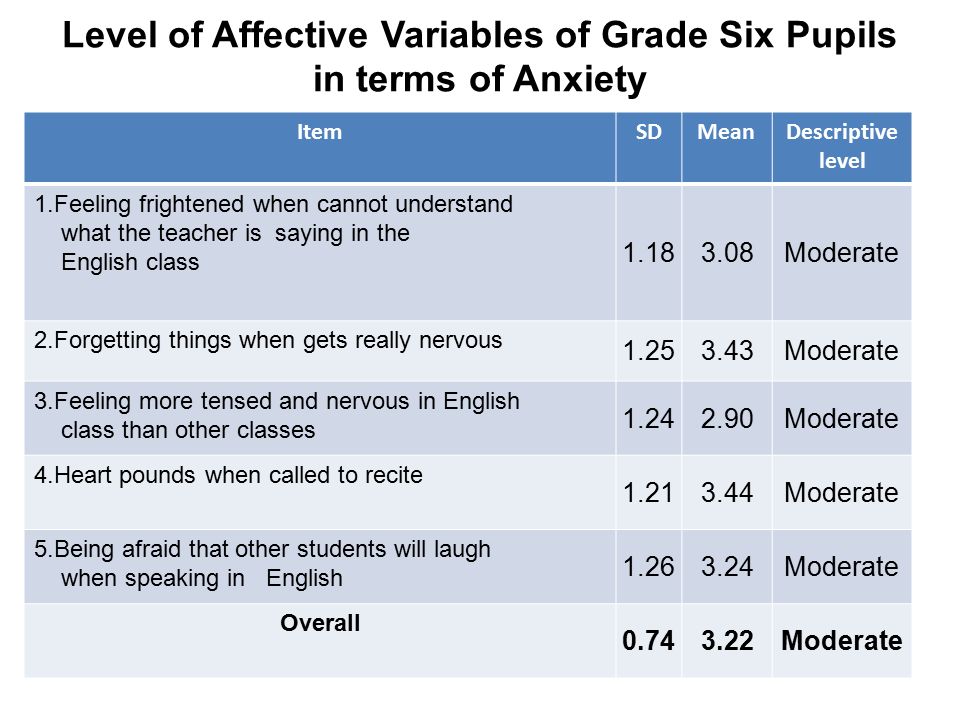 Level of Affective Variables of Grade Six Pupils in terms of Anxiety

| Item | SD | Mean | Descriptive level |
|---|---|---|---|
| 1.Feeling frightened when cannot understand what the teacher is saying in the English class | 1.18 | 3.08 | Moderate |
| 2.Forgetting things when gets really nervous | 1.25 | 3.43 | Moderate |
| 3.Feeling more tensed and nervous in English class than other classes | 1.24 | 2.90 | Moderate |
| 4.Heart pounds when called to recite | 1.21 | 3.44 | Moderate |
| 5.Being afraid that other students will laugh when speaking in English | 1.26 | 3.24 | Moderate |
| Overall | 0.74 | 3.22 | Moderate |